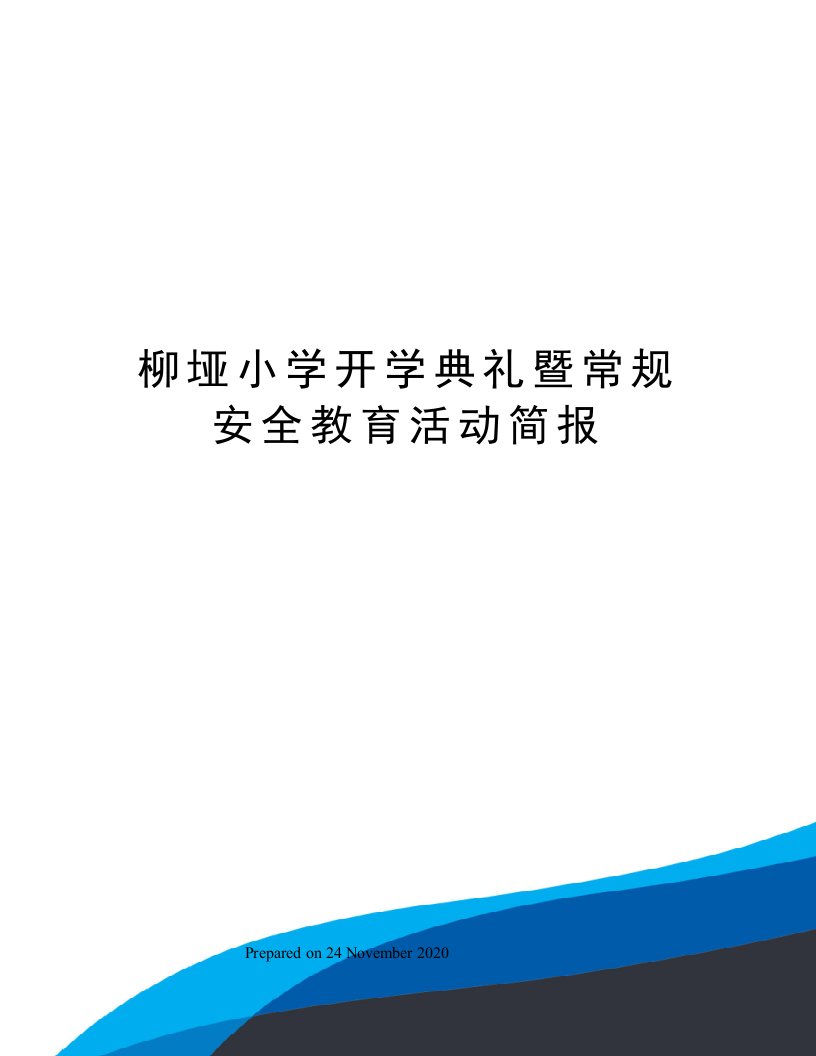 柳垭小学开学典礼暨常规安全教育活动简报

Prepared on 24 November 2020